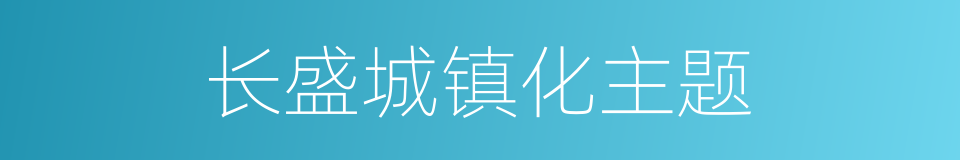 长盛城镇化主题